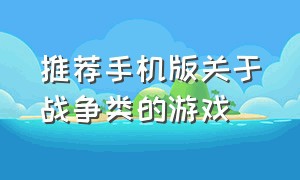 推荐手机版关于战争类的游戏